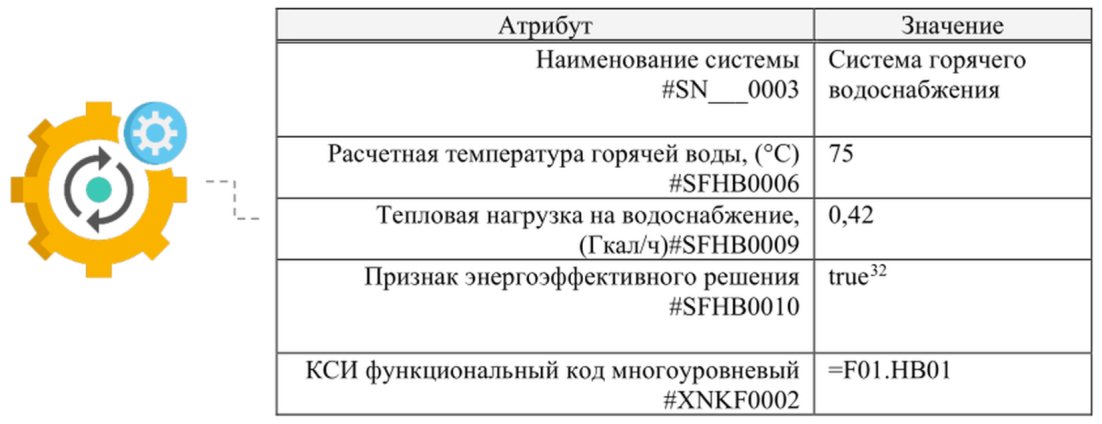 | Атрибут | Значение |
|---|---|
| Наименование системы #SN___0003 | Система горячего водоснабжения |
| Расчетная температура горячей воды, (°C) #SFHB0006 | 75 |
| Тепловая нагрузка на водоснабжение, (Гкал/ч)#SFHB0009 | 0,42 |
| Признак энергоэффективного решения #SFHB0010 | true$^{32}$ |
| КСИ функциональный код многоуровневый #XNKF0002 | =F01.HB01 |